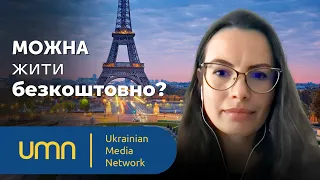 МОЖНА
жити
безкоштовно?

umn

Ukrainian
Media
Network